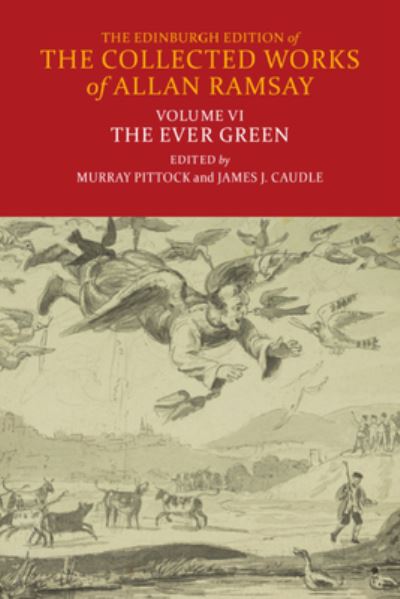 THE EDINBURGH EDITION of
THE COLLECTED WORKS of ALLAN RAMSAY

VOLUME VI
THE EVER GREEN

EDITED by
MURRAY PITTOCK and JAMES J. CAUDLE